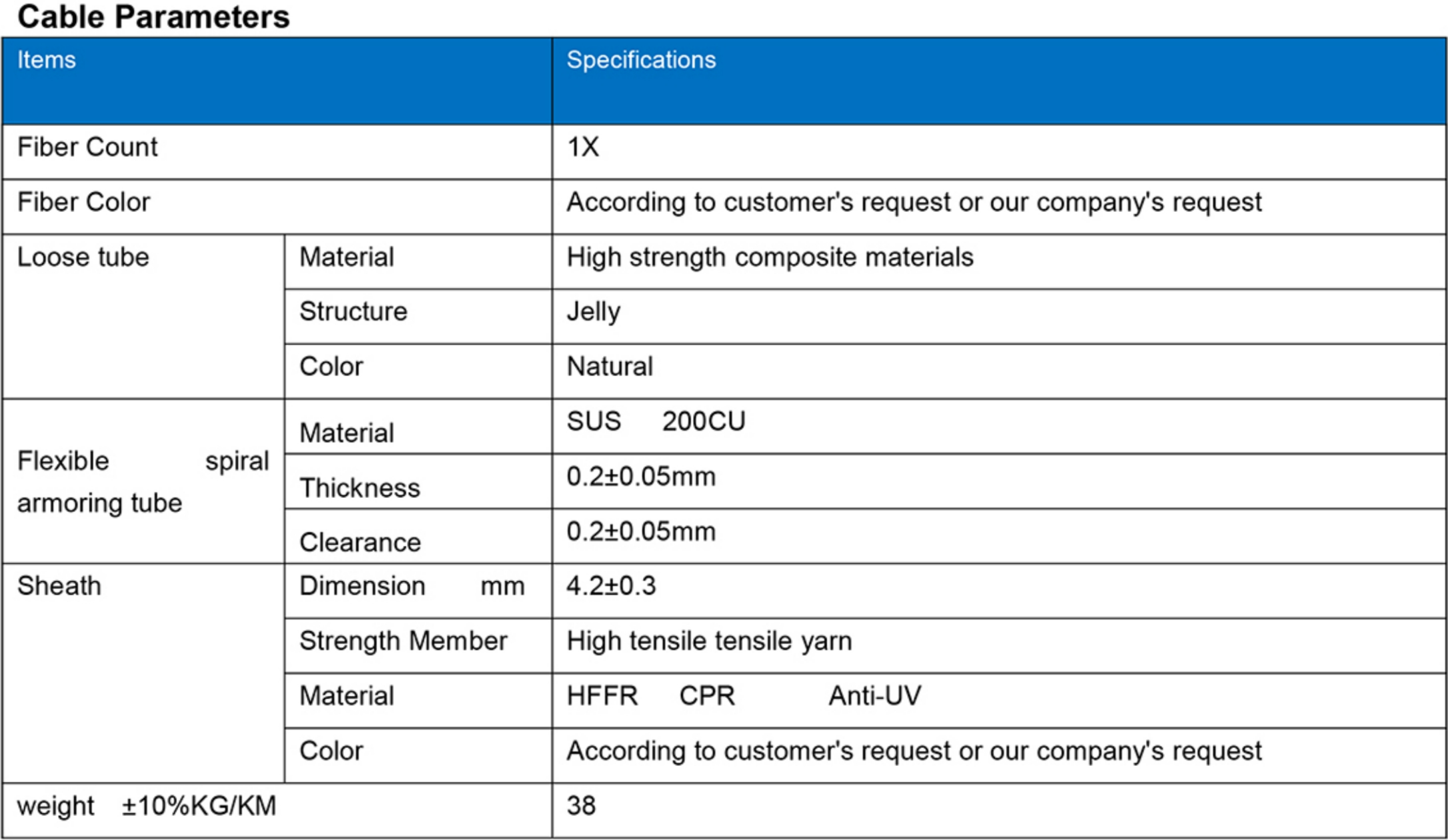 Cable Parameters

| Items | | Specifications |
|---|---|---|
| Fiber Count | | 1X |
| Fiber Color | | According to customer's request or our company's request |
| Loose tube | Material | High strength composite materials |
| | Structure | Jelly |
| | Color | Natural |
| Flexible spiral armoring tube | Material | SUS 200CU |
| | Thickness | 0.2±0.05mm |
| | Clearance | 0.2±0.05mm |
| Sheath | Dimension mm | 4.2±0.3 |
| | Strength Member | High tensile tensile yarn |
| | Material | HFFR CPR Anti-UV |
| | Color | According to customer's request or our company's request |
| weight ±10%KG/KM | | 38 |